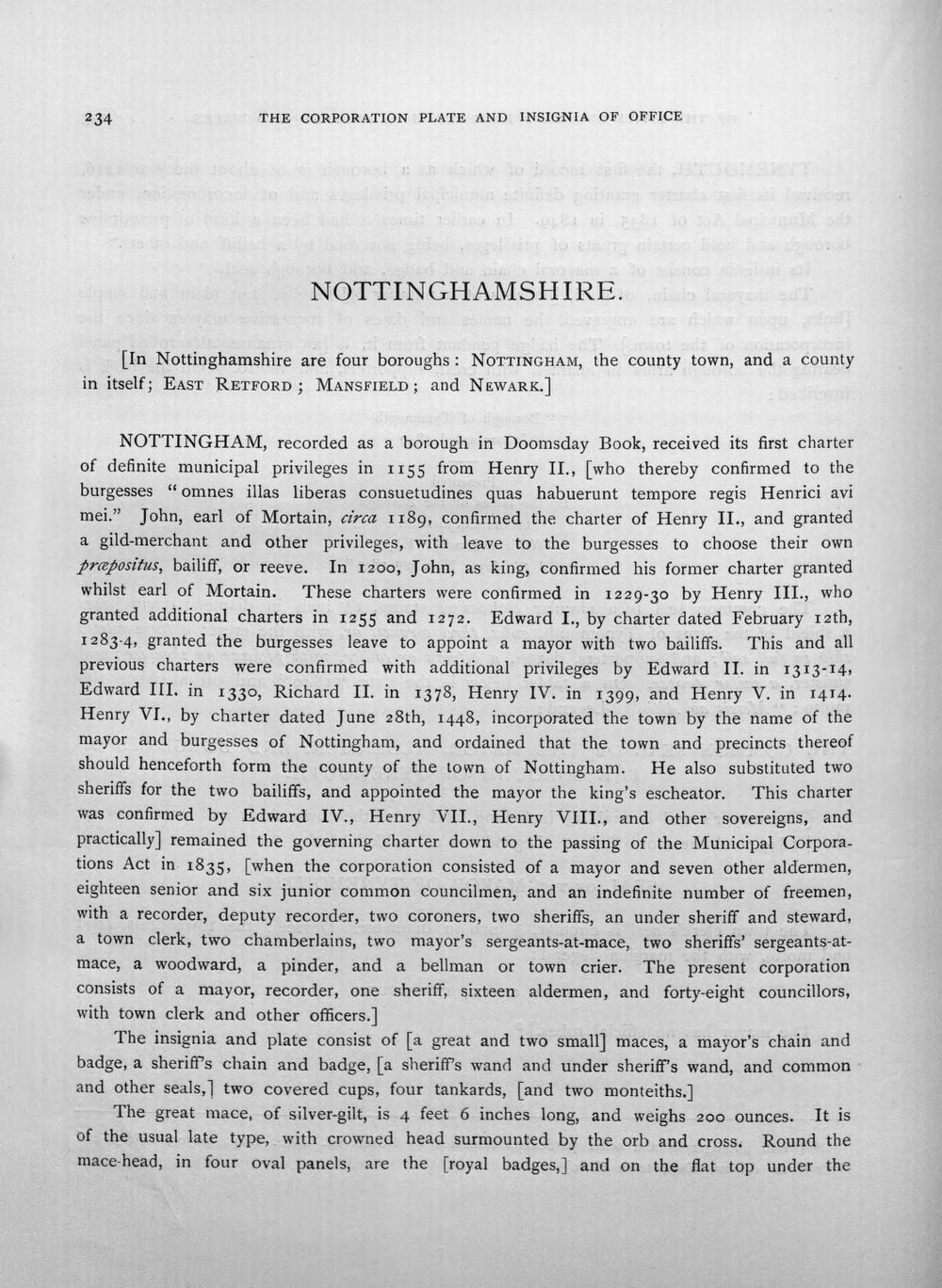 234 THE CORPORATION PLATE AND INSIGNIA OF OFFICE

NOTTINGHAMSHIRE.

[In Nottinghamshire are four boroughs: NOTTINGHAM, the county town, and a county in itself; EAST RETFORD; MANSFIELD; and NEWARK.]

NOTTINGHAM, recorded as a borough in Doomsday Book, received its first charter of definite municipal privileges in 1155 from Henry II., [who thereby confirmed to the burgesses "omnes illas liberas consuetudines quas habuerunt tempore regis Henrici avi mei." John, earl of Mortain, circa 1189, confirmed the charter of Henry II., and granted a gild-merchant and other privileges, with leave to the burgesses to choose their own præpositus, bailiff, or reeve. In 1200, John, as king, confirmed his former charter granted whilst earl of Mortain. These charters were confirmed in 1229-30 by Henry III., who granted additional charters in 1255 and 1272. Edward I., by charter dated February 12th, 1283-4, granted the burgesses leave to appoint a mayor with two bailiffs. This and all previous charters were confirmed with additional privileges by Edward II. in 1313-14, Edward III. in 1330, Richard II. in 1378, Henry IV. in 1399, and Henry V. in 1414. Henry VI., by charter dated June 28th, 1448, incorporated the town by the name of the mayor and burgesses of Nottingham, and ordained that the town and precincts thereof should henceforth form the county of the town of Nottingham. He also substituted two sheriffs for the two bailiffs, and appointed the mayor the king's escheator. This charter was confirmed by Edward IV., Henry VII., Henry VIII., and other sovereigns, and practically] remained the governing charter down to the passing of the Municipal Corporations Act in 1835, [when the corporation consisted of a mayor and seven other aldermen, eighteen senior and six junior common councilmen, and an indefinite number of freemen, with a recorder, deputy recorder, two coroners, two sheriffs, an under sheriff and steward, a town clerk, two chamberlains, two mayor's sergeants-at-mace, two sheriffs' sergeants-at-mace, a woodward, a pinder, and a bellman or town crier. The present corporation consists of a mayor, recorder, one sheriff, sixteen aldermen, and forty-eight councillors, with town clerk and other officers.]

The insignia and plate consist of [a great and two small] maces, a mayor's chain and badge, a sheriff's chain and badge, [a sheriff's wand and under sheriff's wand, and common and other seals,] two covered cups, four tankards, [and two monteiths.]

The great mace, of silver-gilt, is 4 feet 6 inches long, and weighs 200 ounces. It is of the usual late type, with crowned head surmounted by the orb and cross. Round the mace-head, in four oval panels, are the [royal badges,] and on the flat top under the